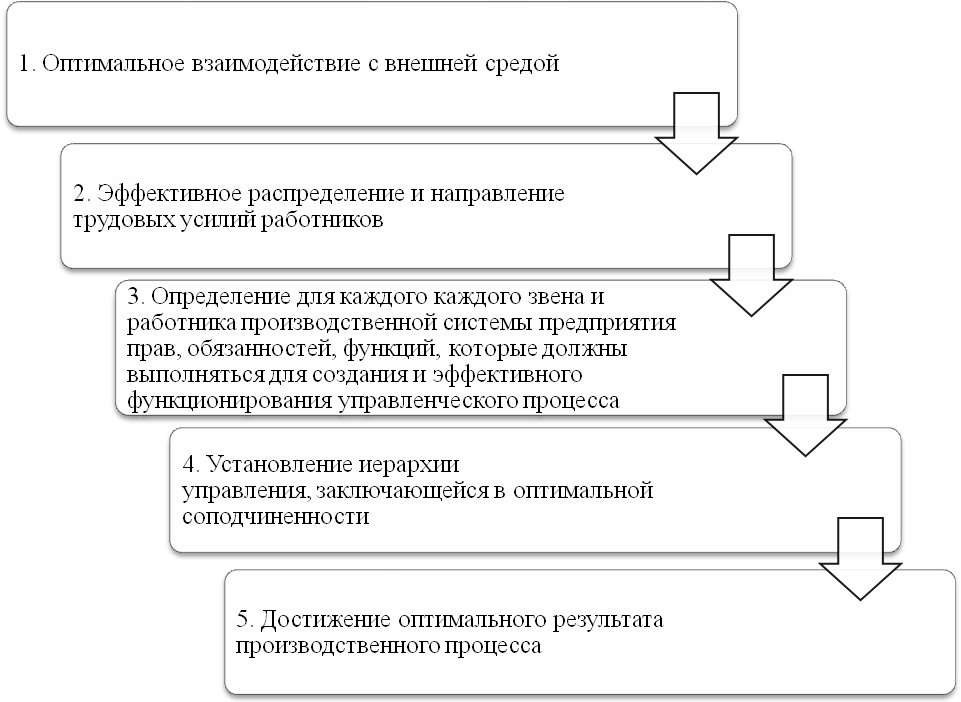 1. Оптимальное взаимодействие с внешней средой

2. Эффективное распределение и направление трудовых усилий работников

3. Определение для каждого каждого звена и работника производственной системы предприятия прав, обязанностей, функций, которые должны выполняться для создания и эффективного функционирования управленческого процесса

4. Установление иерархии управления, заключающейся в оптимальной соподчиненности

5. Достижение оптимального результата производственного процесса